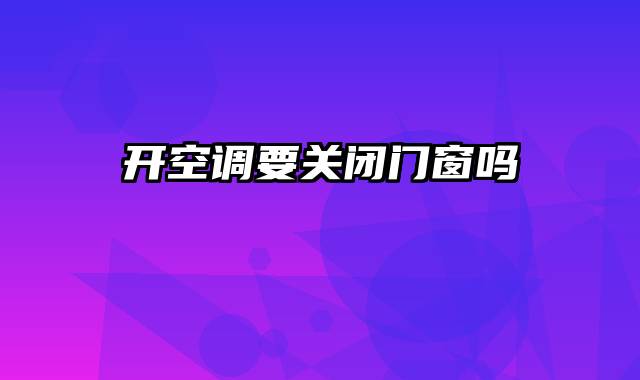 开空调要关闭门窗吗